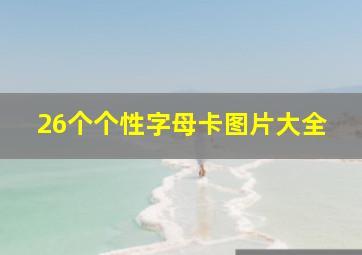 26个个性字母卡图片大全